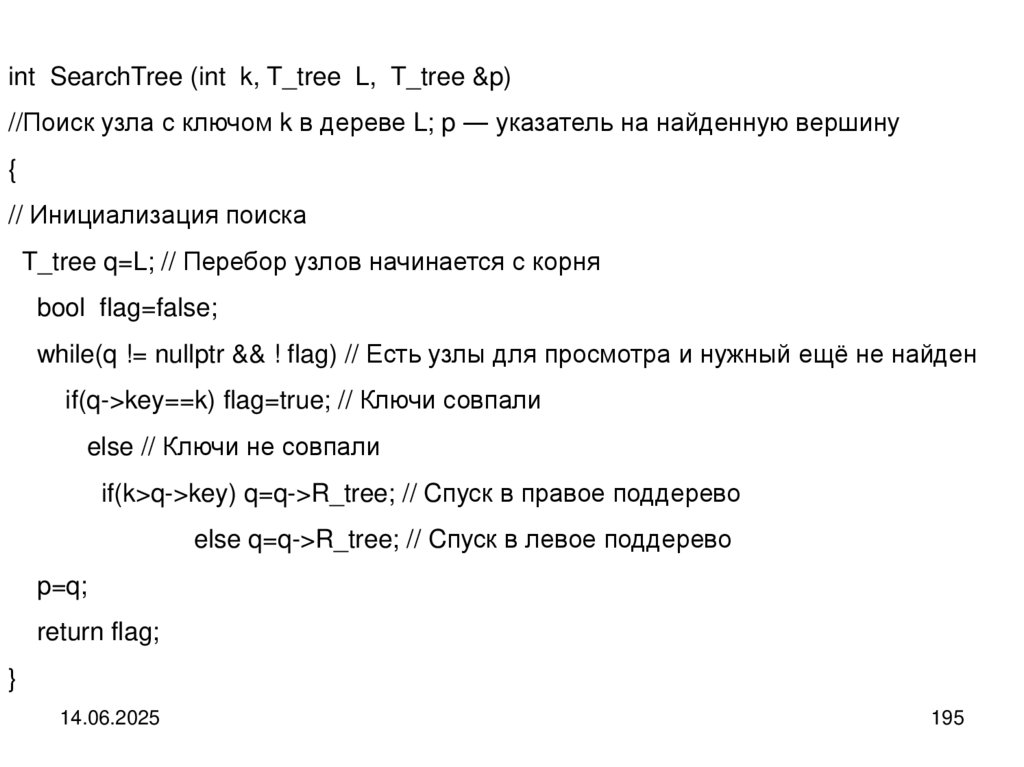 int SearchTree (int k, T_tree L, T_tree &p)
//Поиск узла с ключом k в дереве L; p — указатель на найденную вершину
{
// Инициализация поиска
T_tree q=L; // Перебор узлов начинается с корня
bool flag=false;
while(q != nullptr && ! flag) // Есть узлы для просмотра и нужный ещё не найден
if(q->key==k) flag=true; // Ключи совпали
else // Ключи не совпали
if(k>q->key) q=q->R_tree; // Спуск в правое поддерево
else q=q->R_tree; // Спуск в левое поддерево
p=q;
return flag;
}

14.06.2025

195